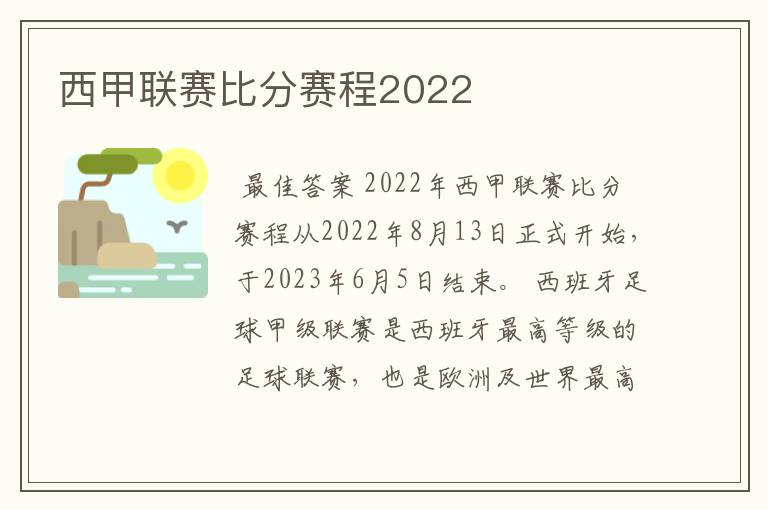 西甲联赛比分赛程2022

最佳答案 2022年西甲联赛比分赛程从2022年8月13日正式开始，于2023年6月5日结束。 西班牙足球甲级联赛是西班牙最高等级的足球联赛， 也是欧洲及世界最高